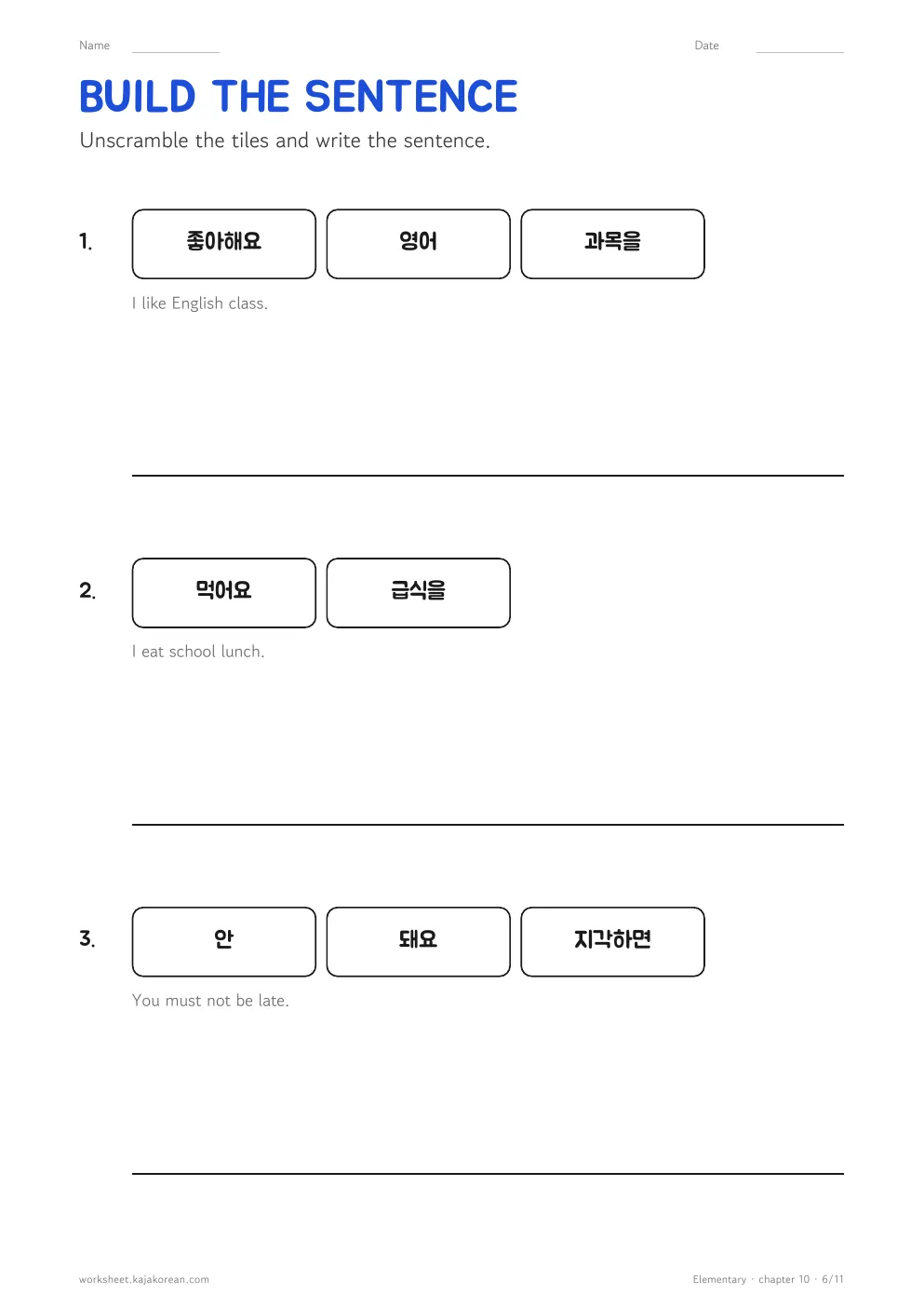 Name ____ Date ____

BUILD THE SENTENCE

Unscramble the tiles and write the sentence.

1.
좋아해요
영어
과목을

I like English class.

____

2.
먹어요
급식을

I eat school lunch.

____

3.
안
돼요
지각하면

You must not be late.

____

worksheet.kajakorean.com

Elementary · chapter 10 · 6/11